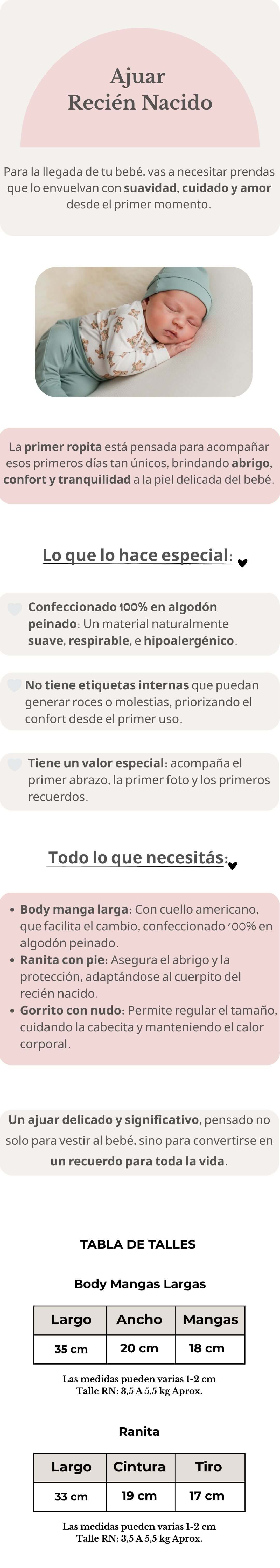 Ajuar
Recién Nacido

Para la llegada de tu bebé, vas a necesitar prendas que lo envuelvan con suavidad, cuidado y amor desde el primer momento.

La primer ropita está pensada para acompañar esos primeros días tan únicos, brindando abrigo, confort y tranquilidad a la piel delicada del bebé.

Lo que lo hace especial:

Confeccionado 100% en algodón peinado: Un material naturalmente suave, respirable, e hipoalergénico.

No tiene etiquetas internas que puedan generar roces o molestias, priorizando el confort desde el primer uso.

Tiene un valor especial: acompaña el primer abrazo, la primer foto y los primeros recuerdos.

Todo lo que necesitás:

• Body manga larga: Con cuello americano, que facilita el cambio, confeccionado 100% en algodón peinado.
• Ranita con pie: Asegura el abrigo y la protección, adaptándose al cuerpito del recién nacido.
• Gorrito con nudo: Permite regular el tamaño, cuidando la cabecita y manteniendo el calor corporal.

Un ajuar delicado y significativo, pensado no solo para vestir al bebé, sino para convertirse en un recuerdo para toda la vida.

TABLA DE TALLES

Body Mangas Largas

| Largo | Ancho | Mangas |
|---|---|---|
| 35 cm | 20 cm | 18 cm |

Las medidas pueden varias 1-2 cm
Talle RN: 3,5 A 5,5 kg Aprox.

Ranita

| Largo | Cintura | Tiro |
|---|---|---|
| 33 cm | 19 cm | 17 cm |

Las medidas pueden varias 1-2 cm
Talle RN: 3,5 A 5,5 kg Aprox.